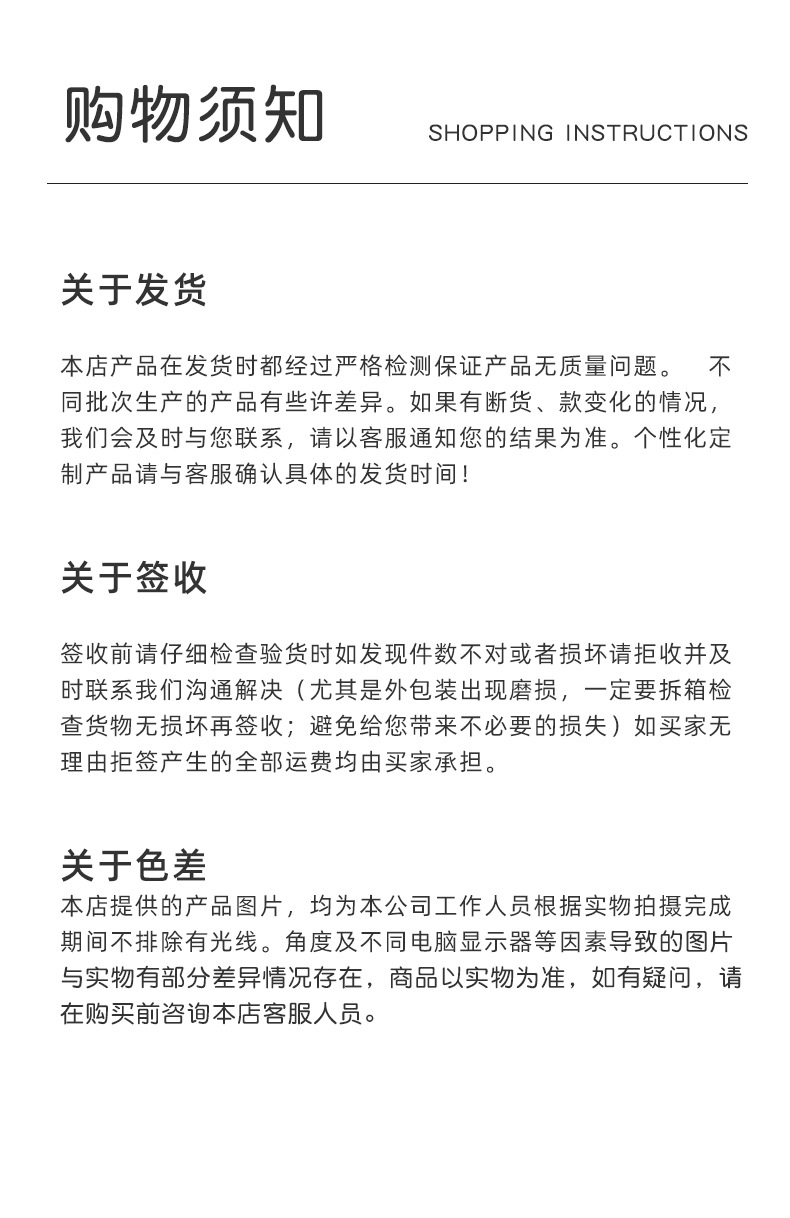 购物须知 SHOPPING INSTRUCTIONS

关于发货

本店产品在发货时都经过严格检测保证产品无质量问题。 不同批次生产的产品有些许差异。如果有断货、款变化的情况，我们会及时与您联系，请以客服通知您的结果为准。个性化定制产品请与客服确认具体的发货时间！

关于签收

签收前请仔细检查验货时如发现件数不对或者损坏请拒收并及时联系我们沟通解决（尤其是外包装出现磨损，一定要拆箱检查货物无损坏再签收；避免给您带来不必要的损失）如买家无理由拒签产生的全部运费均由买家承担。

关于色差
本店提供的产品图片，均为本公司工作人员根据实物拍摄完成期间不排除有光线。角度及不同电脑显示器等因素导致的图片与实物有部分差异情况存在，商品以实物为准，如有疑问，请在购买前咨询本店客服人员。